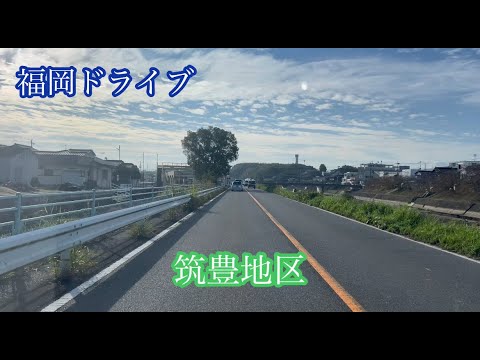 福岡ドライブ

筑豊地区